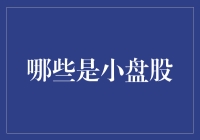 哪些是小盘股